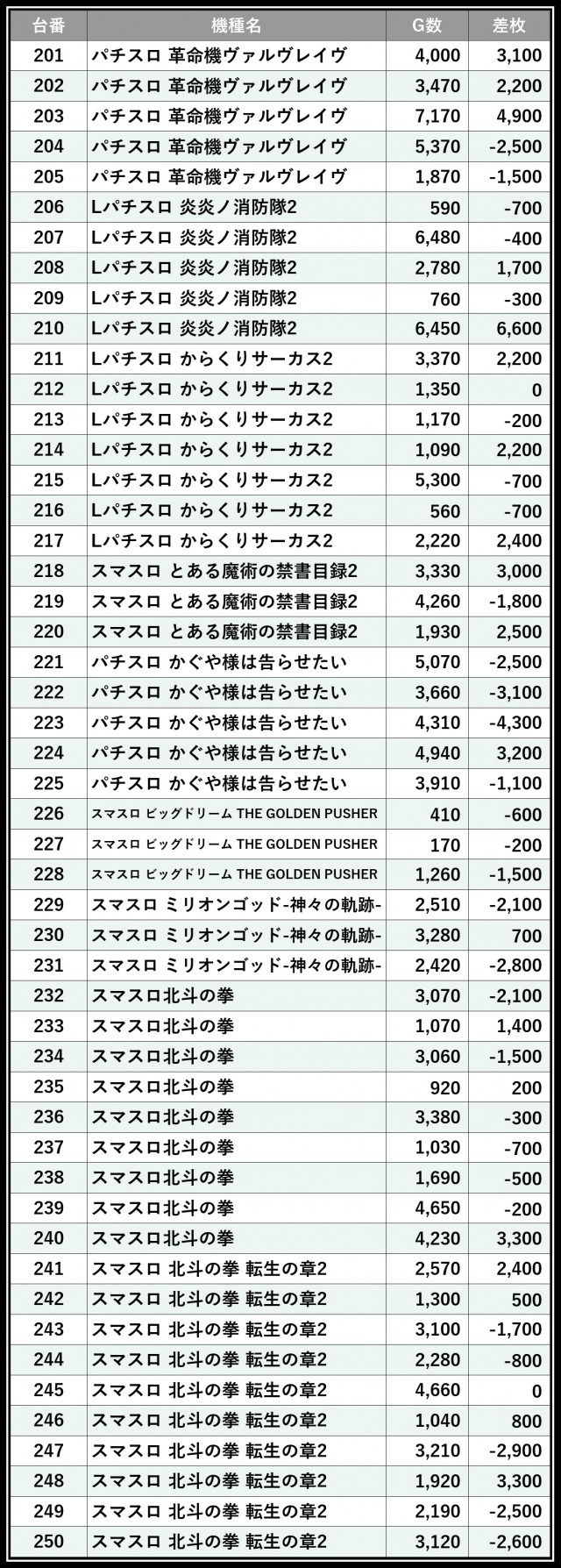 | 台番 | 機種名 | G数 | 差枚 |
|---|---|---|---|
| 201 | パチスロ 革命機ヴァルヴレイヴ | 4,000 | 3,100 |
| 202 | パチスロ 革命機ヴァルヴレイヴ | 3,470 | 2,200 |
| 203 | パチスロ 革命機ヴァルヴレイヴ | 7,170 | 4,900 |
| 204 | パチスロ 革命機ヴァルヴレイヴ | 5,370 | -2,500 |
| 205 | パチスロ 革命機ヴァルヴレイヴ | 1,870 | -1,500 |
| 206 | Lパチスロ 炎炎ノ消防隊2 | 590 | -700 |
| 207 | Lパチスロ 炎炎ノ消防隊2 | 6,480 | -400 |
| 208 | Lパチスロ 炎炎ノ消防隊2 | 2,780 | 1,700 |
| 209 | Lパチスロ 炎炎ノ消防隊2 | 760 | -300 |
| 210 | Lパチスロ 炎炎ノ消防隊2 | 6,450 | 6,600 |
| 211 | Lパチスロ からくりサーカス2 | 3,370 | 2,200 |
| 212 | Lパチスロ からくりサーカス2 | 1,350 | 0 |
| 213 | Lパチスロ からくりサーカス2 | 1,170 | -200 |
| 214 | Lパチスロ からくりサーカス2 | 1,090 | 2,200 |
| 215 | Lパチスロ からくりサーカス2 | 5,300 | -700 |
| 216 | Lパチスロ からくりサーカス2 | 560 | -700 |
| 217 | Lパチスロ からくりサーカス2 | 2,220 | 2,400 |
| 218 | スマスロ とある魔術の禁書目録2 | 3,330 | 3,000 |
| 219 | スマスロ とある魔術の禁書目録2 | 4,260 | -1,800 |
| 220 | スマスロ とある魔術の禁書目録2 | 1,930 | 2,500 |
| 221 | パチスロ かぐや様は告らせたい | 5,070 | -2,500 |
| 222 | パチスロ かぐや様は告らせたい | 3,660 | -3,100 |
| 223 | パチスロ かぐや様は告らせたい | 4,310 | -4,300 |
| 224 | パチスロ かぐや様は告らせたい | 4,940 | 3,200 |
| 225 | パチスロ かぐや様は告らせたい | 3,910 | -1,100 |
| 226 | スマスロ ビッグドリーム THE GOLDEN PUSHER | 410 | -600 |
| 227 | スマスロ ビッグドリーム THE GOLDEN PUSHER | 170 | -200 |
| 228 | スマスロ ビッグドリーム THE GOLDEN PUSHER | 1,260 | -1,500 |
| 229 | スマスロ ミリオンゴッド-神々の軌跡- | 2,510 | -2,100 |
| 230 | スマスロ ミリオンゴッド-神々の軌跡- | 3,280 | 700 |
| 231 | スマスロ ミリオンゴッド-神々の軌跡- | 2,420 | -2,800 |
| 232 | スマスロ北斗の拳 | 3,070 | -2,100 |
| 233 | スマスロ北斗の拳 | 1,070 | 1,400 |
| 234 | スマスロ北斗の拳 | 3,060 | -1,500 |
| 235 | スマスロ北斗の拳 | 920 | 200 |
| 236 | スマスロ北斗の拳 | 3,380 | -300 |
| 237 | スマスロ北斗の拳 | 1,030 | -700 |
| 238 | スマスロ北斗の拳 | 1,690 | -500 |
| 239 | スマスロ北斗の拳 | 4,650 | -200 |
| 240 | スマスロ北斗の拳 | 4,230 | 3,300 |
| 241 | スマスロ 北斗の拳 転生の章2 | 2,570 | 2,400 |
| 242 | スマスロ 北斗の拳 転生の章2 | 1,300 | 500 |
| 243 | スマスロ 北斗の拳 転生の章2 | 3,100 | -1,700 |
| 244 | スマスロ 北斗の拳 転生の章2 | 2,280 | -800 |
| 245 | スマスロ 北斗の拳 転生の章2 | 4,660 | 0 |
| 246 | スマスロ 北斗の拳 転生の章2 | 1,040 | 800 |
| 247 | スマスロ 北斗の拳 転生の章2 | 3,210 | -2,900 |
| 248 | スマスロ 北斗の拳 転生の章2 | 1,920 | 3,300 |
| 249 | スマスロ 北斗の拳 転生の章2 | 2,190 | -2,500 |
| 250 | スマスロ 北斗の拳 転生の章2 | 3,120 | -2,600 |